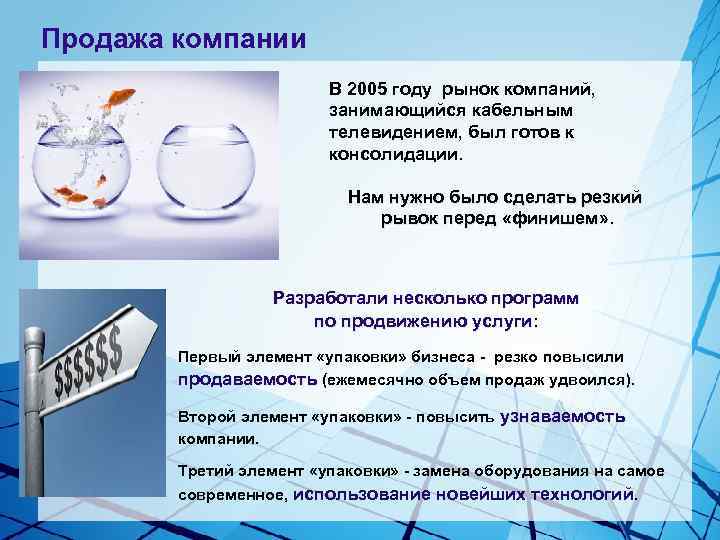 Продажа компании

В 2005 году рынок компаний, занимающийся кабельным телевидением, был готов к консолидации.

Нам нужно было сделать резкий рывок перед «финишем».

$$$$$$

Разработали несколько программ по продвижению услуги:

Первый элемент «упаковки» бизнеса - резко повысили продаваемость (ежемесячно объем продаж удвоился).

Второй элемент «упаковки» - повысить узнаваемость компании.

Третий элемент «упаковки» - замена оборудования на самое современное, использование новейших технологий.